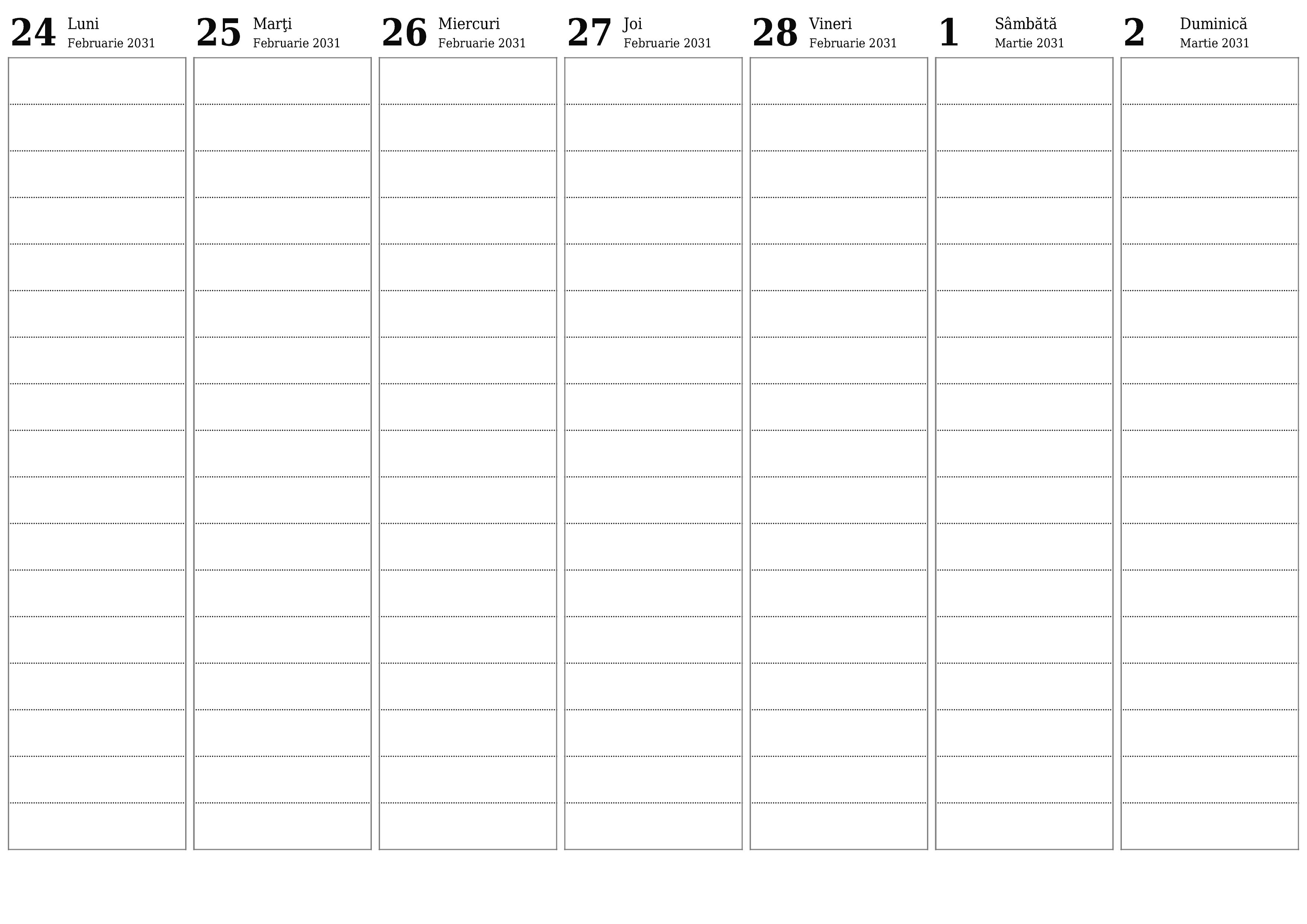 24 Luni
Februarie 2031

25 Marţi
Februarie 2031

26 Miercuri
Februarie 2031

27 Joi
Februarie 2031

28 Vineri
Februarie 2031

1 Sâmbătă
Martie 2031

2 Duminică
Martie 2031